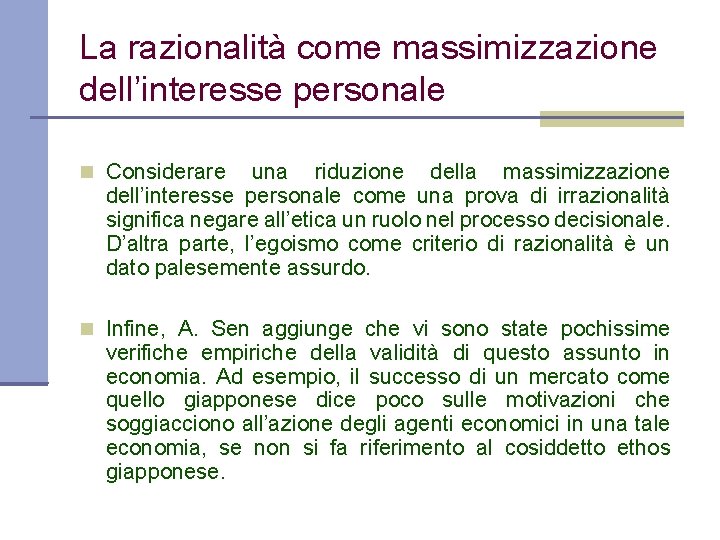 La razionalità come massimizzazione dell'interesse personale

Considerare una riduzione della massimizzazione dell'interesse personale come una prova di irrazionalità significa negare all'etica un ruolo nel processo decisionale. D'altra parte, l'egoismo come criterio di razionalità è un dato palesemente assurdo.

Infine, A. Sen aggiunge che vi sono state pochissime verifiche empiriche della validità di questo assunto in economia. Ad esempio, il successo di un mercato come quello giapponese dice poco sulle motivazioni che soggiacciono all'azione degli agenti economici in una tale economia, se non si fa riferimento al cosiddetto ethos giapponese.